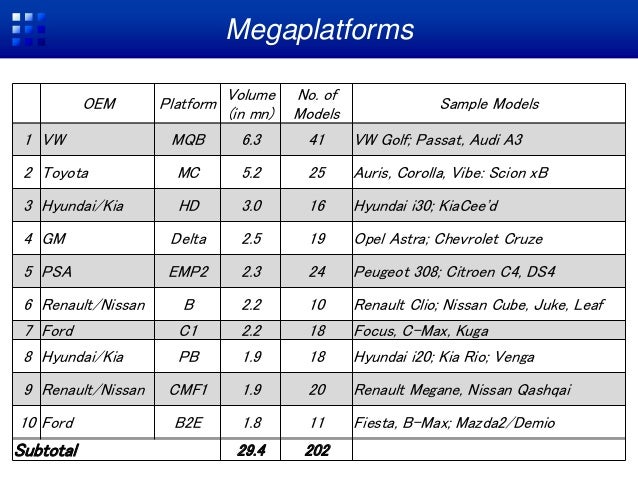 Megaplatforms

| | OEM | Platform | Volume (in mn) | No. of Models | Sample Models |
|---|---|---|---|---|---|
| 1 | VW | MQB | 6.3 | 41 | VW Golf; Passat, Audi A3 |
| 2 | Toyota | MC | 5.2 | 25 | Auris, Corolla, Vibe: Scion xB |
| 3 | Hyundai/Kia | HD | 3.0 | 16 | Hyundai i30; KiaCee'd |
| 4 | GM | Delta | 2.5 | 19 | Opel Astra; Chevrolet Cruze |
| 5 | PSA | EMP2 | 2.3 | 24 | Peugeot 308; Citroen C4, DS4 |
| 6 | Renault/Nissan | B | 2.2 | 10 | Renault Clio; Nissan Cube, Juke, Leaf |
| 7 | Ford | C1 | 2.2 | 18 | Focus, C-Max, Kuga |
| 8 | Hyundai/Kia | PB | 1.9 | 18 | Hyundai i20; Kia Rio; Venga |
| 9 | Renault/Nissan | CMF1 | 1.9 | 20 | Renault Megane, Nissan Qashqai |
| 10 | Ford | B2E | 1.8 | 11 | Fiesta, B-Max; Mazda2/Demio |
| Subtotal | | | 29.4 | 202 | |